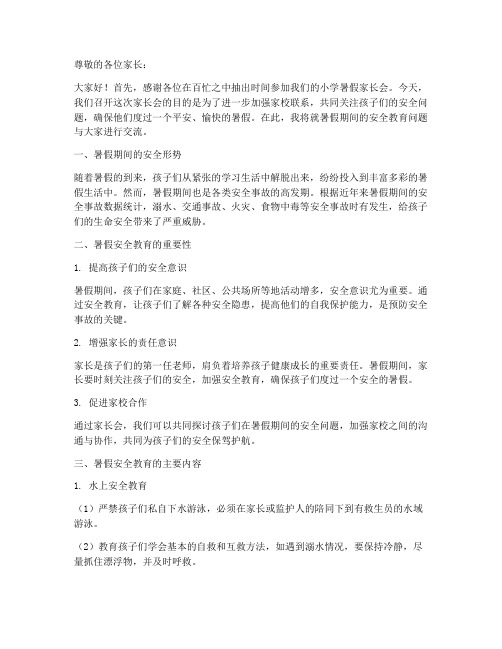 尊敬的各位家长：

大家好！首先，感谢各位在百忙之中抽出时间参加我们的小学暑假家长会。今天，我们召开这次家长会的目的是为了进一步加强家校联系，共同关注孩子们的安全问题，确保他们度过一个平安、愉快的暑假。在此，我将就暑假期间的安全教育问题与大家进行交流。

一、暑假期间的安全形势

随着暑假的到来，孩子们从紧张的学习生活中解脱出来，纷纷投入到丰富多彩的暑假生活中。然而，暑假期间也是各类安全事故的高发期。根据近年来暑假期间的安全事故数据统计，溺水、交通事故、火灾、食物中毒等安全事故时有发生，给孩子们的生命安全带来了严重威胁。

二、暑假安全教育的重要性

1. 提高孩子们的安全意识

暑假期间，孩子们在家庭、社区、公共场所等地活动增多，安全意识尤为重要。通过安全教育，让孩子们了解各种安全隐患，提高他们的自我保护能力，是预防安全事故的关键。

2. 增强家长的责任意识

家长是孩子们的第一任老师，肩负着培养孩子健康成长的重要责任。暑假期间，家长要时刻关注孩子们的安全，加强安全教育，确保孩子们度过一个安全的暑假。

3. 促进家校合作

通过家长会，我们可以共同探讨孩子们在暑假期间的安全问题，加强家校之间的沟通与协作，共同为孩子们的安全保驾护航。

三、暑假安全教育的主要内容

1. 水上安全教育

（1）严禁孩子们私自下水游泳，必须在家长或监护人的陪同下到有救生员的水域游泳。

（2）教育孩子们学会基本的自救和互救方法，如遇到溺水情况，要保持冷静，尽量抓住漂浮物，并及时呼救。